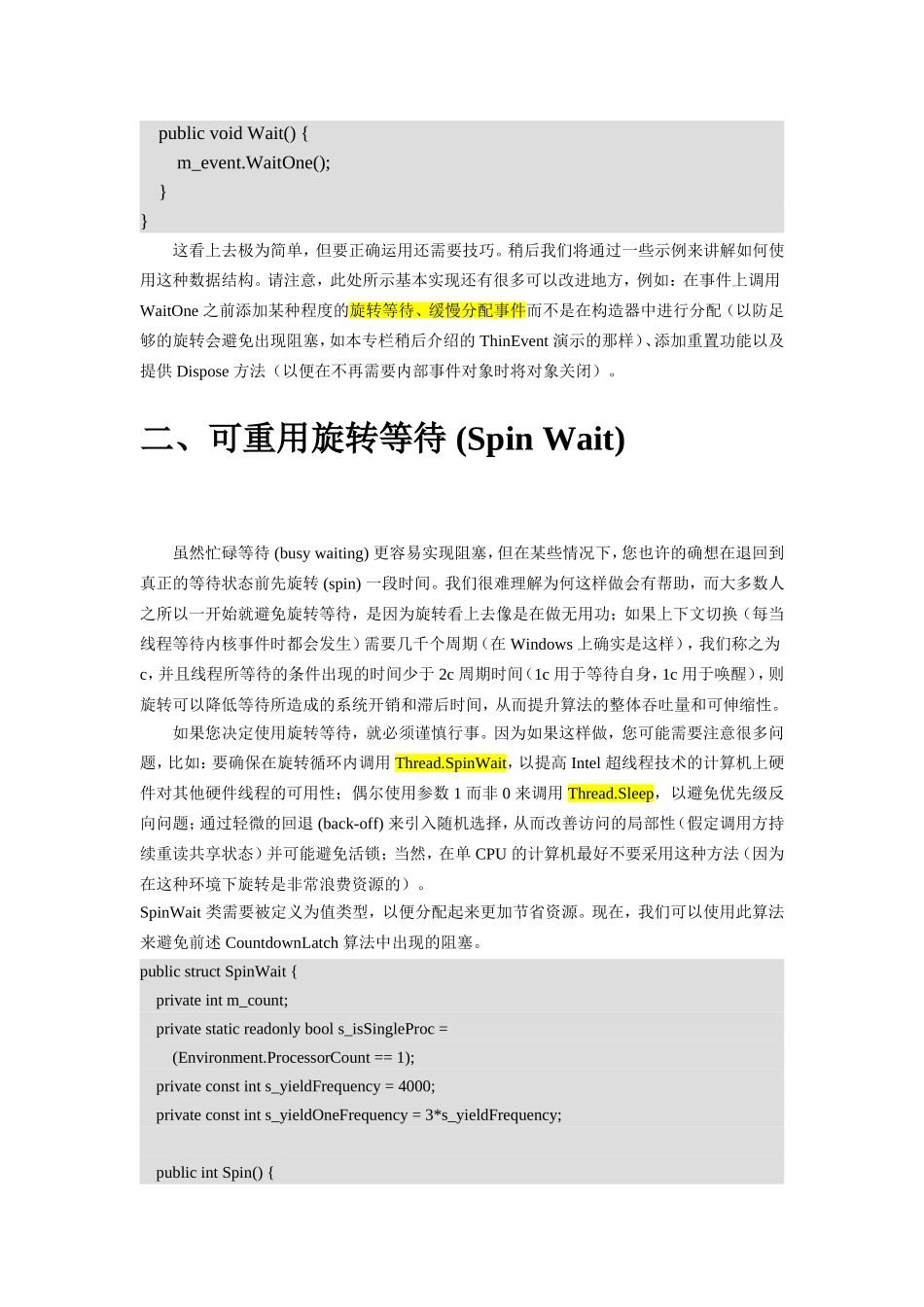 public void Wait() {
m_event.WaitOne();
}
}

这看上去极为简单，但要正确运用还需要技巧。稍后我们将通过一些示例来讲解如何使用这种数据结构。请注意，此处所示基本实现还有很多可以改进地方，例如：在事件上调用 WaitOne 之前添加某种程度的旋转等待、缓慢分配事件而不是在构造器中进行分配（以防足够的旋转会避免出现阻塞，如本专栏稍后介绍的 ThinEvent 演示的那样）、添加重置功能以及提供 Dispose 方法（以便在不再需要内部事件对象时将对象关闭）。

二、可重用旋转等待 (Spin Wait)

虽然忙碌等待 (busy waiting) 更容易实现阻塞，但在某些情况下，您也许的确想在退回到真正的等待状态前先旋转 (spin) 一段时间。我们很难理解为何这样做会有帮助，而大多数人之所以一开始就避免旋转等待，是因为旋转看上去像是在做无用功；如果上下文切换（每当线程等待内核事件时都会发生）需要几千个周期（在 Windows 上确实是这样），我们称之为 c，并且线程所等待的条件出现的时间少于 2c 周期时间（1c 用于等待自身，1c 用于唤醒），则旋转可以降低等待所造成的系统开销和滞后时间，从而提升算法的整体吞吐量和可伸缩性。

如果您决定使用旋转等待，就必须谨慎行事。因为如果这样做，您可能需要注意很多问题，比如：要确保在旋转循环内调用 Thread.SpinWait，以提高 Intel 超线程技术的计算机上硬件对其他硬件线程的可用性；偶尔使用参数 1 而非 0 来调用 Thread.Sleep，以避免优先级反向问题；通过轻微的回退 (back-off) 来引入随机选择，从而改善访问的局部性（假定调用方持续重读共享状态）并可能避免活锁；当然，在单 CPU 的计算机最好不要采用这种方法（因为在这种环境下旋转是非常浪费资源的）。
SpinWait 类需要被定义为值类型，以便分配起来更加节省资源。现在，我们可以使用此算法来避免前述 CountdownLatch 算法中出现的阻塞。
public struct SpinWait {
private int m_count;
private static readonly bool s_isSingleProc =
(Environment.ProcessorCount == 1);
private const int s_yieldFrequency = 4000;
private const int s_yieldOneFrequency = 3*s_yieldFrequency;

public int Spin() {